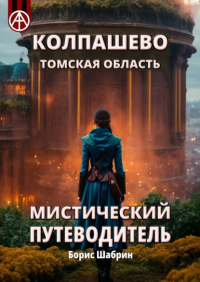 КОЛПАШЕВО
ТОМСКАЯ ОБЛАСТЬ

МИСТИЧЕСКИЙ ПУТЕВОДИТЕЛЬ

Борис Шабрин